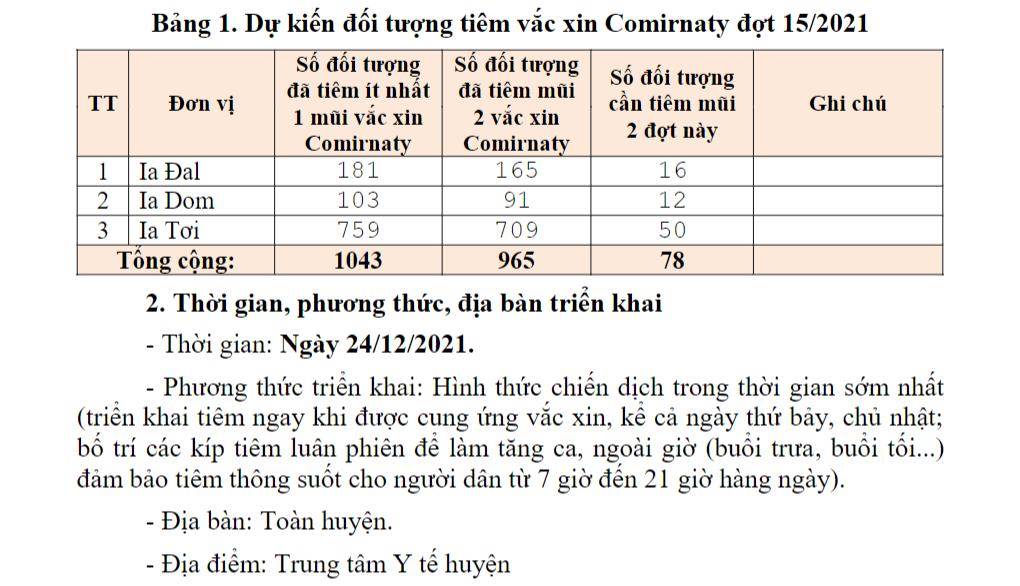 Bảng 1. Dự kiến đối tượng tiêm vắc xin Comirnaty đợt 15/2021

| TT | Đơn vị | Số đối tượng đã tiêm ít nhất 1 mũi vắc xin Comirnaty | Số đối tượng đã tiêm mũi 2 vắc xin Comirnaty | Số đối tượng cần tiêm mũi 2 đợt này | Ghi chú |
|---|---|---|---|---|---|
| 1 | Ia Đal | 181 | 165 | 16 | |
| 2 | Ia Dom | 103 | 91 | 12 | |
| 3 | Ia Tơi | 759 | 709 | 50 | |
| Tổng cộng: | | 1043 | 965 | 78 | |

2. Thời gian, phương thức, địa bàn triển khai

- Thời gian: Ngày 24/12/2021.

- Phương thức triển khai: Hình thức chiến dịch trong thời gian sớm nhất (triển khai tiêm ngay khi được cung ứng vắc xin, kể cả ngày thứ bảy, chủ nhật; bố trí các kíp tiêm luân phiên để làm tăng ca, ngoài giờ (buổi trưa, buổi tối...) đảm bảo tiêm thông suốt cho người dân từ 7 giờ đến 21 giờ hàng ngày).

- Địa bàn: Toàn huyện.

- Địa điểm: Trung tâm Y tế huyện